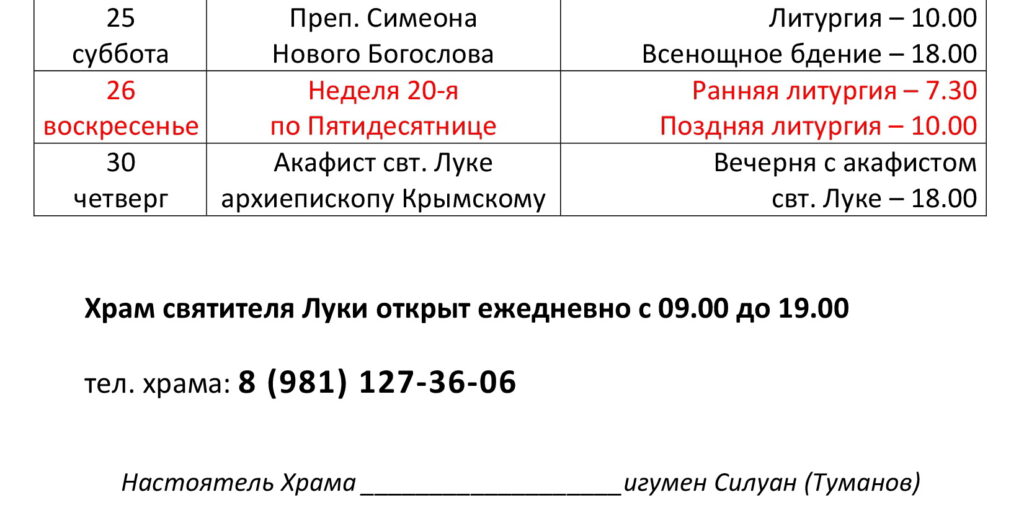 | 25 суббота | Преп. Симеона Нового Богослова | Литургия – 10.00 Всенощное бдение – 18.00 |
|---|---|---|
| 26 воскресенье | Неделя 20-я по Пятидесятнице | Ранняя литургия – 7.30 Поздняя литургия – 10.00 |
| 30 четверг | Акафист свт. Луке архиепископу Крымскому | Вечерня с акафистом свт. Луке – 18.00 |

Храм святителя Луки открыт ежедневно с 09.00 до 19.00

тел. храма: 8 (981) 127-36-06

Настоятель Храма ____игумен Силуан (Туманов)